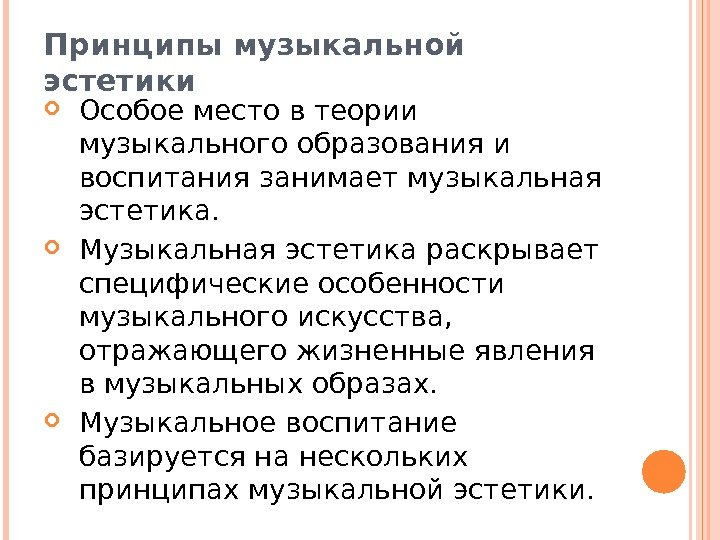 Принципы музыкальной эстетики

• Особое место в теории музыкального образования и воспитания занимает музыкальная эстетика.

• Музыкальная эстетика раскрывает специфические особенности музыкального искусства, отражающего жизненные явления в музыкальных образах.

• Музыкальное воспитание базируется на нескольких принципах музыкальной эстетики.